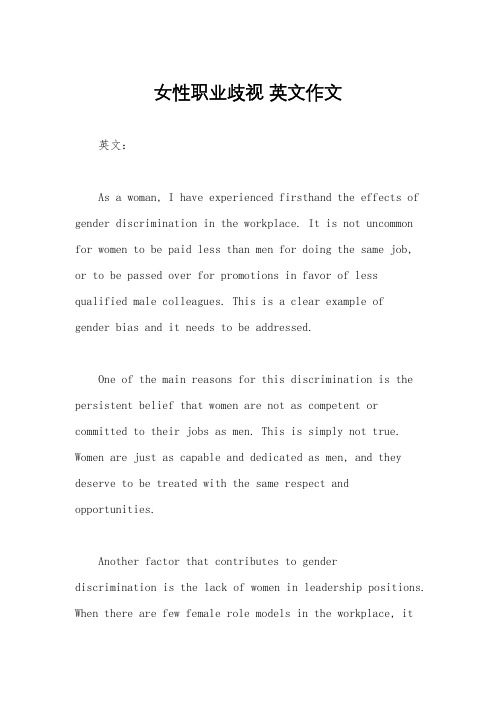 女性职业歧视 英文作文

英文：

As a woman, I have experienced firsthand the effects of gender discrimination in the workplace. It is not uncommon for women to be paid less than men for doing the same job, or to be passed over for promotions in favor of less qualified male colleagues. This is a clear example of gender bias and it needs to be addressed.

One of the main reasons for this discrimination is the persistent belief that women are not as competent or committed to their jobs as men. This is simply not true. Women are just as capable and dedicated as men, and they deserve to be treated with the same respect and opportunities.

Another factor that contributes to gender discrimination is the lack of women in leadership positions. When there are few female role models in the workplace, it